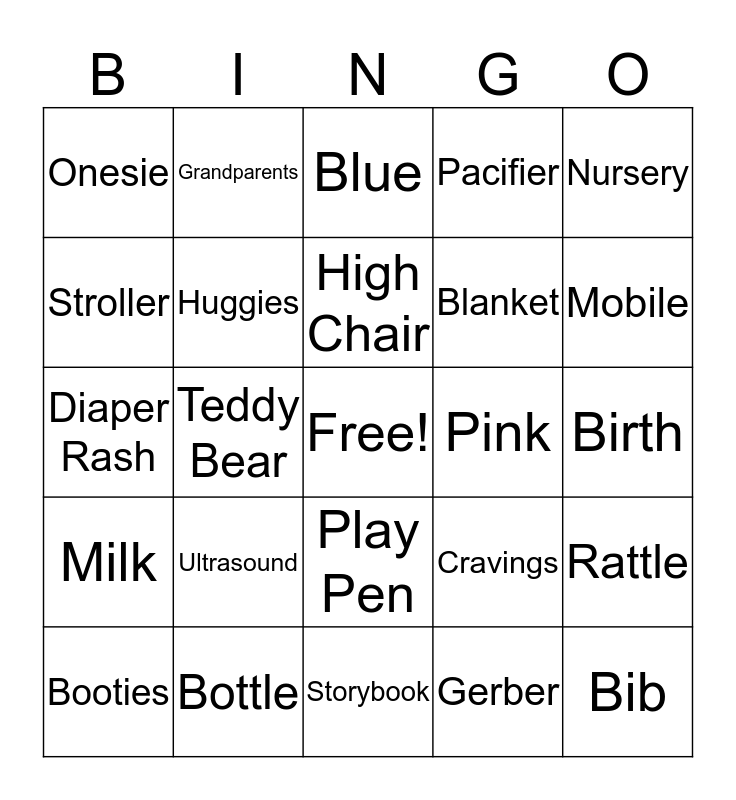 | B | I | N | G | O |
|---|---|---|---|---|
| Onesie | Grandparents | Blue | Pacifier | Nursery |
| Stroller | Huggies | High Chair | Blanket | Mobile |
| Diaper Rash | Teddy Bear | Free! | Pink | Birth |
| Milk | Ultrasound | Play Pen | Cravings | Rattle |
| Booties | Bottle | Storybook | Gerber | Bib |